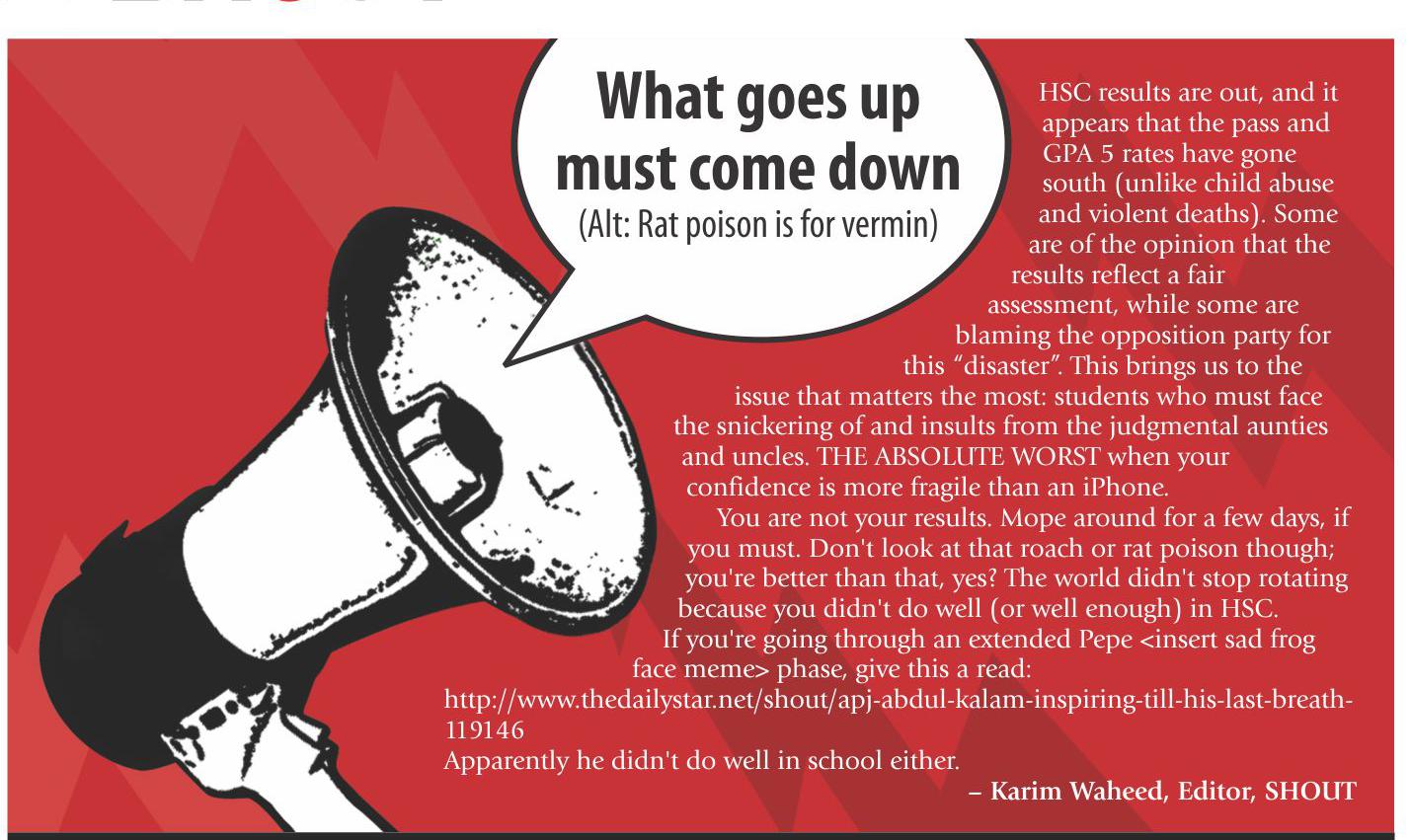 What goes up must come down
(Alt: Rat poison is for vermin)

HSC results are out, and it appears that the pass and GPA 5 rates have gone south (unlike child abuse and violent deaths). Some are of the opinion that the results reflect a fair assessment, while some are blaming the opposition party for this "disaster". This brings us to the issue that matters the most: students who must face the snickering of and insults from the judgmental aunties and uncles. THE ABSOLUTE WORST when your confidence is more fragile than an iPhone.

You are not your results. Mope around for a few days, if you must. Don't look at that roach or rat poison though; you're better than that, yes? The world didn't stop rotating because you didn't do well (or well enough) in HSC.

If you're going through an extended Pepe <insert sad frog face meme> phase, give this a read:
http://www.thedailystar.net/shout/apj-abdul-kalam-inspiring-till-his-last-breath-119146
Apparently he didn't do well in school either.

– Karim Waheed, Editor, SHOUT